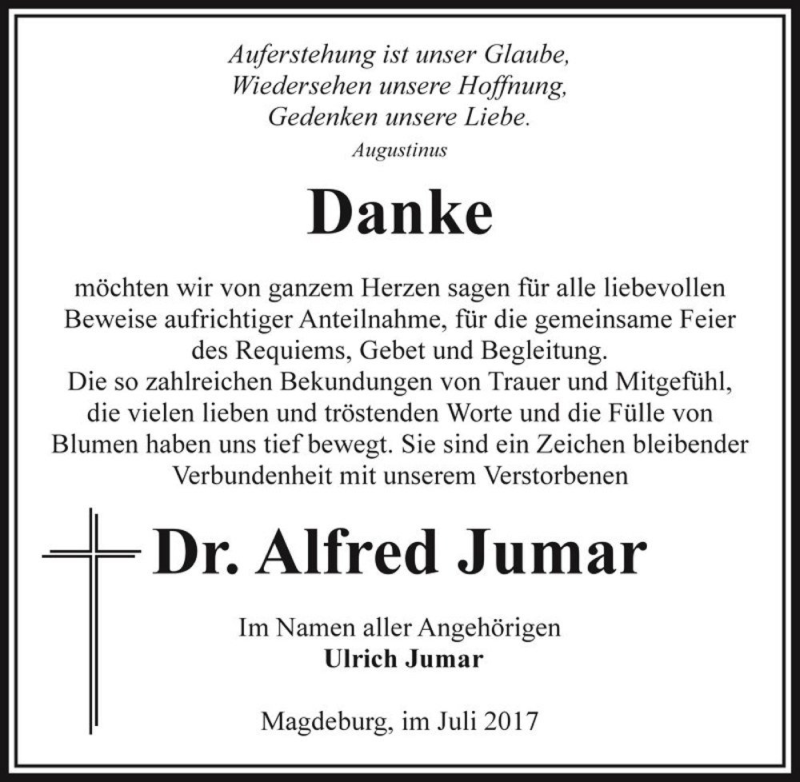 Auferstehung ist unser Glaube,
Wiedersehen unsere Hoffnung,
Gedenken unsere Liebe.
Augustinus

Danke

möchten wir von ganzem Herzen sagen für alle liebevollen Beweise aufrichtiger Anteilnahme, für die gemeinsame Feier des Requiems, Gebet und Begleitung.
Die so zahlreichen Bekundungen von Trauer und Mitgefühl, die vielen lieben und tröstenden Worte und die Fülle von Blumen haben uns tief bewegt. Sie sind ein Zeichen bleibender Verbundenheit mit unserem Verstorbenen

Dr. Alfred Jumar

Im Namen aller Angehörigen
Ulrich Jumar

Magdeburg, im Juli 2017